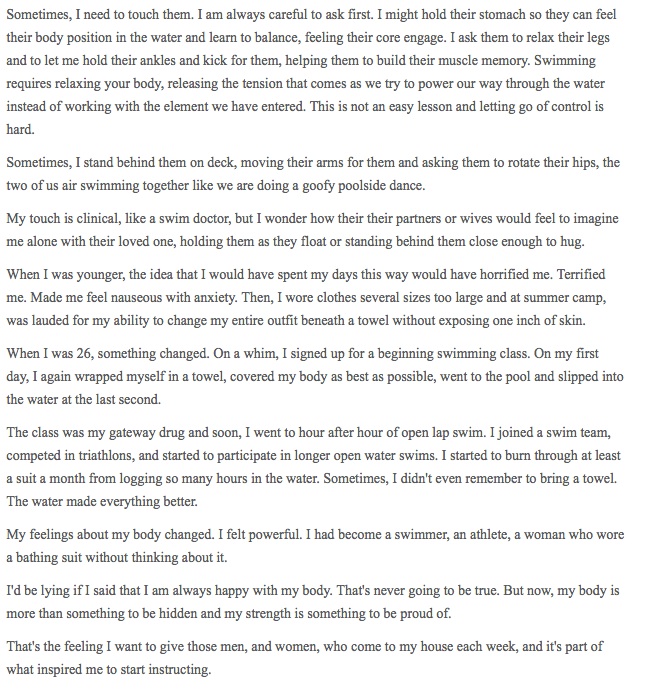 Sometimes, I need to touch them. I am always careful to ask first. I might hold their stomach so they can feel their body position in the water and learn to balance, feeling their core engage. I ask them to relax their legs and to let me hold their ankles and kick for them, helping them to build their muscle memory. Swimming requires relaxing your body, releasing the tension that comes as we try to power our way through the water instead of working with the element we have entered. This is not an easy lesson and letting go of control is hard.

Sometimes, I stand behind them on deck, moving their arms for them and asking them to rotate their hips, the two of us air swimming together like we are doing a goofy poolside dance.

My touch is clinical, like a swim doctor, but I wonder how their their partners or wives would feel to imagine me alone with their loved one, holding them as they float or standing behind them close enough to hug.

When I was younger, the idea that I would have spent my days this way would have horrified me. Terrified me. Made me feel nauseous with anxiety. Then, I wore clothes several sizes too large and at summer camp, was lauded for my ability to change my entire outfit beneath a towel without exposing one inch of skin.

When I was 26, something changed. On a whim, I signed up for a beginning swimming class. On my first day, I again wrapped myself in a towel, covered my body as best as possible, went to the pool and slipped into the water at the last second.

The class was my gateway drug and soon, I went to hour after hour of open lap swim. I joined a swim team, competed in triathlons, and started to participate in longer open water swims. I started to burn through at least a suit a month from logging so many hours in the water. Sometimes, I didn't even remember to bring a towel. The water made everything better.

My feelings about my body changed. I felt powerful. I had become a swimmer, an athlete, a woman who wore a bathing suit without thinking about it.

I'd be lying if I said that I am always happy with my body. That's never going to be true. But now, my body is more than something to be hidden and my strength is something to be proud of.

That's the feeling I want to give those men, and women, who come to my house each week, and it's part of what inspired me to start instructing.